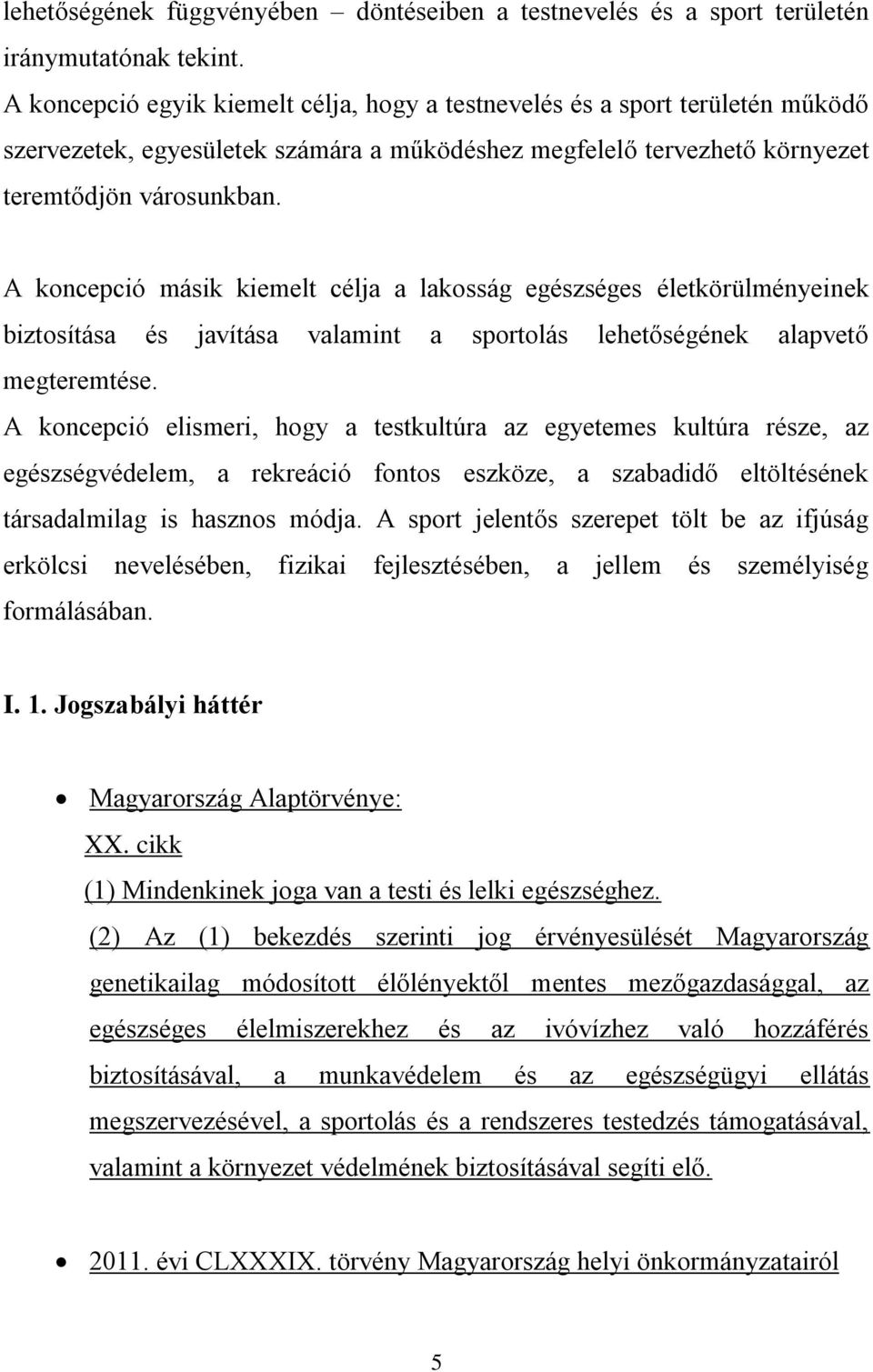 lehetőségének függvényében – döntéseiben a testnevelés és a sport területén iránymutatónak tekint.
A koncepció egyik kiemelt célja, hogy a testnevelés és a sport területén működő szervezetek, egyesületek számára a működéshez megfelelő tervezhető környezet teremtődjön városunkban.

A koncepció másik kiemelt célja a lakosság egészséges életkörülményeinek biztosítása és javítása valamint a sportolás lehetőségének alapvető megteremtése.
A koncepció elismeri, hogy a testkultúra az egyetemes kultúra része, az egészségvédelem, a rekreáció fontos eszköze, a szabadidő eltöltésének társadalmilag is hasznos módja. A sport jelentős szerepet tölt be az ifjúság erkölcsi nevelésében, fizikai fejlesztésében, a jellem és személyiség formálásában.

I. 1. Jogszabályi háttér

• Magyarország Alaptörvénye:
XX. cikk
(1) Mindenkinek joga van a testi és lelki egészséghez.
(2) Az (1) bekezdés szerinti jog érvényesülését Magyarország genetikailag módosított élőlényektől mentes mezőgazdasággal, az egészséges élelmiszerekhez és az ivóvízhez való hozzáférés biztosításával, a munkavédelem és az egészségügyi ellátás megszervezésével, a sportolás és a rendszeres testedzés támogatásával, valamint a környezet védelmének biztosításával segíti elő.

• 2011. évi CLXXXIX. törvény Magyarország helyi önkormányzatairól

5